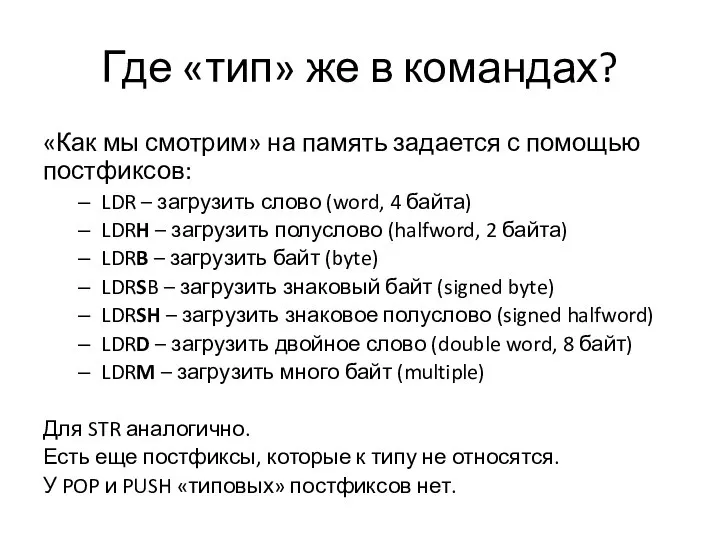 Где «тип» же в командах?

«Как мы смотрим» на память задается с помощью постфиксов:

– LDR – загрузить слово (word, 4 байта)
– LDRH – загрузить полуслово (halfword, 2 байта)
– LDRB – загрузить байт (byte)
– LDRSB – загрузить знаковый байт (signed byte)
– LDRSH – загрузить знаковое полуслово (signed halfword)
– LDRD – загрузить двойное слово (double word, 8 байт)
– LDRM – загрузить много байт (multiple)

Для STR аналогично.
Есть еще постфиксы, которые к типу не относятся.
У POP и PUSH «типовых» постфиксов нет.